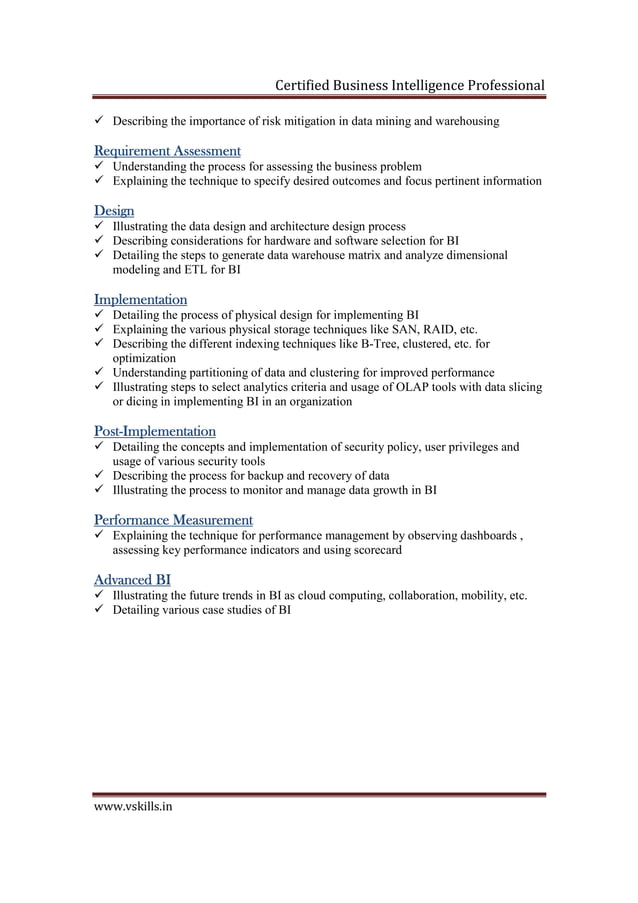 Certified Business Intelligence Professional

✓ Describing the importance of risk mitigation in data mining and warehousing

Requirement Assessment
✓ Understanding the process for assessing the business problem
✓ Explaining the technique to specify desired outcomes and focus pertinent information

Design
✓ Illustrating the data design and architecture design process
✓ Describing considerations for hardware and software selection for BI
✓ Detailing the steps to generate data warehouse matrix and analyze dimensional modeling and ETL for BI

Implementation
✓ Detailing the process of physical design for implementing BI
✓ Explaining the various physical storage techniques like SAN, RAID, etc.
✓ Describing the different indexing techniques like B-Tree, clustered, etc. for optimization
✓ Understanding partitioning of data and clustering for improved performance
✓ Illustrating steps to select analytics criteria and usage of OLAP tools with data slicing or dicing in implementing BI in an organization

Post-Implementation
✓ Detailing the concepts and implementation of security policy, user privileges and usage of various security tools
✓ Describing the process for backup and recovery of data
✓ Illustrating the process to monitor and manage data growth in BI

Performance Measurement
✓ Explaining the technique for performance management by observing dashboards , assessing key performance indicators and using scorecard

Advanced BI
✓ Illustrating the future trends in BI as cloud computing, collaboration, mobility, etc.
✓ Detailing various case studies of BI

www.vskills.in